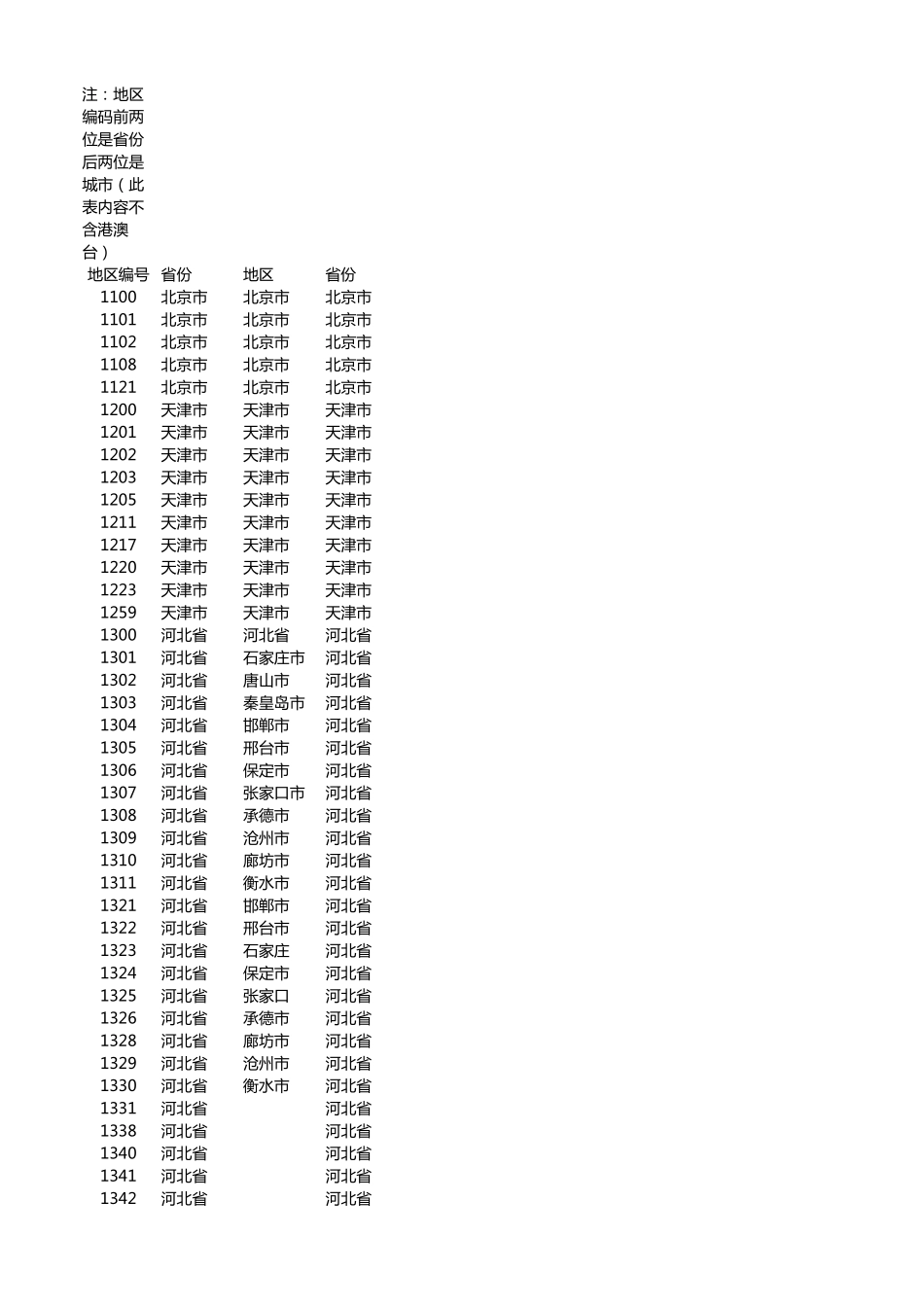 注：地区编码前两位是省份后两位是城市（此表内容不含港澳台）

| 地区编号 | 省份 | 地区 | 省份 |
|---|---|---|---|
| 1100 | 北京市 | 北京市 | 北京市 |
| 1101 | 北京市 | 北京市 | 北京市 |
| 1102 | 北京市 | 北京市 | 北京市 |
| 1108 | 北京市 | 北京市 | 北京市 |
| 1121 | 北京市 | 北京市 | 北京市 |
| 1200 | 天津市 | 天津市 | 天津市 |
| 1201 | 天津市 | 天津市 | 天津市 |
| 1202 | 天津市 | 天津市 | 天津市 |
| 1203 | 天津市 | 天津市 | 天津市 |
| 1205 | 天津市 | 天津市 | 天津市 |
| 1211 | 天津市 | 天津市 | 天津市 |
| 1217 | 天津市 | 天津市 | 天津市 |
| 1220 | 天津市 | 天津市 | 天津市 |
| 1223 | 天津市 | 天津市 | 天津市 |
| 1259 | 天津市 | 天津市 | 天津市 |
| 1300 | 河北省 | 河北省 | 河北省 |
| 1301 | 河北省 | 石家庄市 | 河北省 |
| 1302 | 河北省 | 唐山市 | 河北省 |
| 1303 | 河北省 | 秦皇岛市 | 河北省 |
| 1304 | 河北省 | 邯郸市 | 河北省 |
| 1305 | 河北省 | 邢台市 | 河北省 |
| 1306 | 河北省 | 保定市 | 河北省 |
| 1307 | 河北省 | 张家口市 | 河北省 |
| 1308 | 河北省 | 承德市 | 河北省 |
| 1309 | 河北省 | 沧州市 | 河北省 |
| 1310 | 河北省 | 廊坊市 | 河北省 |
| 1311 | 河北省 | 衡水市 | 河北省 |
| 1321 | 河北省 | 邯郸市 | 河北省 |
| 1322 | 河北省 | 邢台市 | 河北省 |
| 1323 | 河北省 | 石家庄 | 河北省 |
| 1324 | 河北省 | 保定市 | 河北省 |
| 1325 | 河北省 | 张家口 | 河北省 |
| 1326 | 河北省 | 承德市 | 河北省 |
| 1328 | 河北省 | 廊坊市 | 河北省 |
| 1329 | 河北省 | 沧州市 | 河北省 |
| 1330 | 河北省 | 衡水市 | 河北省 |
| 1331 | 河北省 |  | 河北省 |
| 1338 | 河北省 |  | 河北省 |
| 1340 | 河北省 |  | 河北省 |
| 1341 | 河北省 |  | 河北省 |
| 1342 | 河北省 |  | 河北省 |